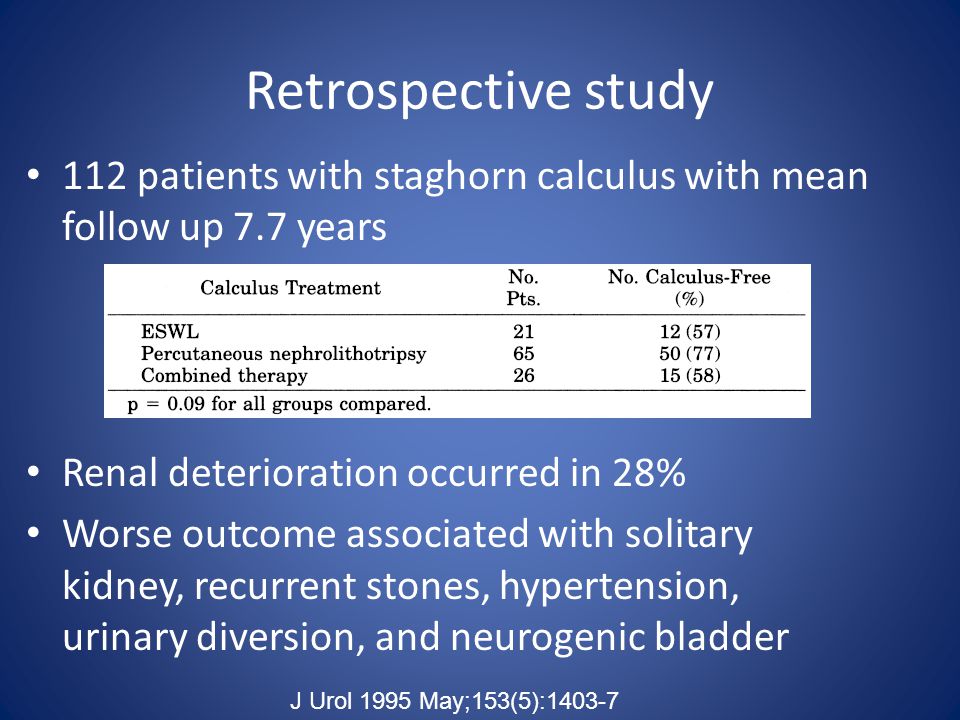 Retrospective study

• 112 patients with staghorn calculus with mean follow up 7.7 years

| Calculus Treatment | No. Pts. | No. Calculus-Free (%) |
|---|---|---|
| ESWL | 21 | 12 (57) |
| Percutaneous nephrolithotripsy | 65 | 50 (77) |
| Combined therapy | 26 | 15 (58) |

p = 0.09 for all groups compared.

• Renal deterioration occurred in 28%

• Worse outcome associated with solitary kidney, recurrent stones, hypertension, urinary diversion, and neurogenic bladder

J Urol 1995 May;153(5):1403-7